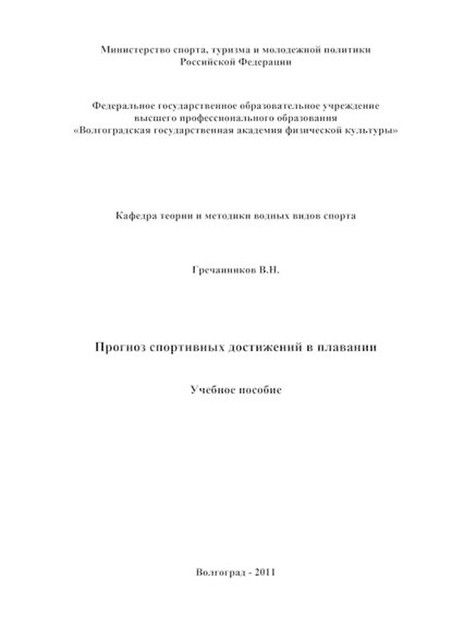 Министерство спорта, туризма и молодежной политики Российской Федерации

Федеральное государственное образовательное учреждение высшего профессионального образования «Волгоградская государственная академия физической культуры»

Кафедра теории и методики водных видов спорта

Гречанников В.Н.

Прогноз спортивных достижений в плавании

Учебное пособие

Волгоград - 2011